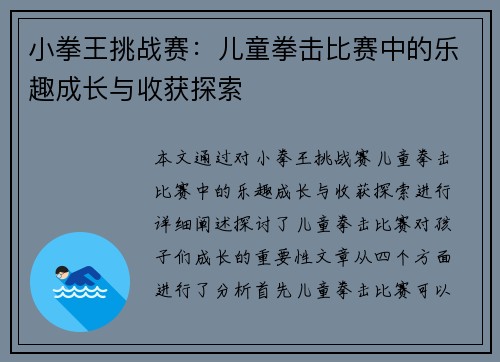 小拳王挑战赛：儿童拳击比赛中的乐趣成长与收获探索

本文通过对小拳王挑战赛儿童拳击比赛中的乐趣成长与收获探索进行详细阐述探讨了儿童拳击比赛对孩子们成长的重要性文章从四个方面进行了分析首先儿童拳击比赛可以